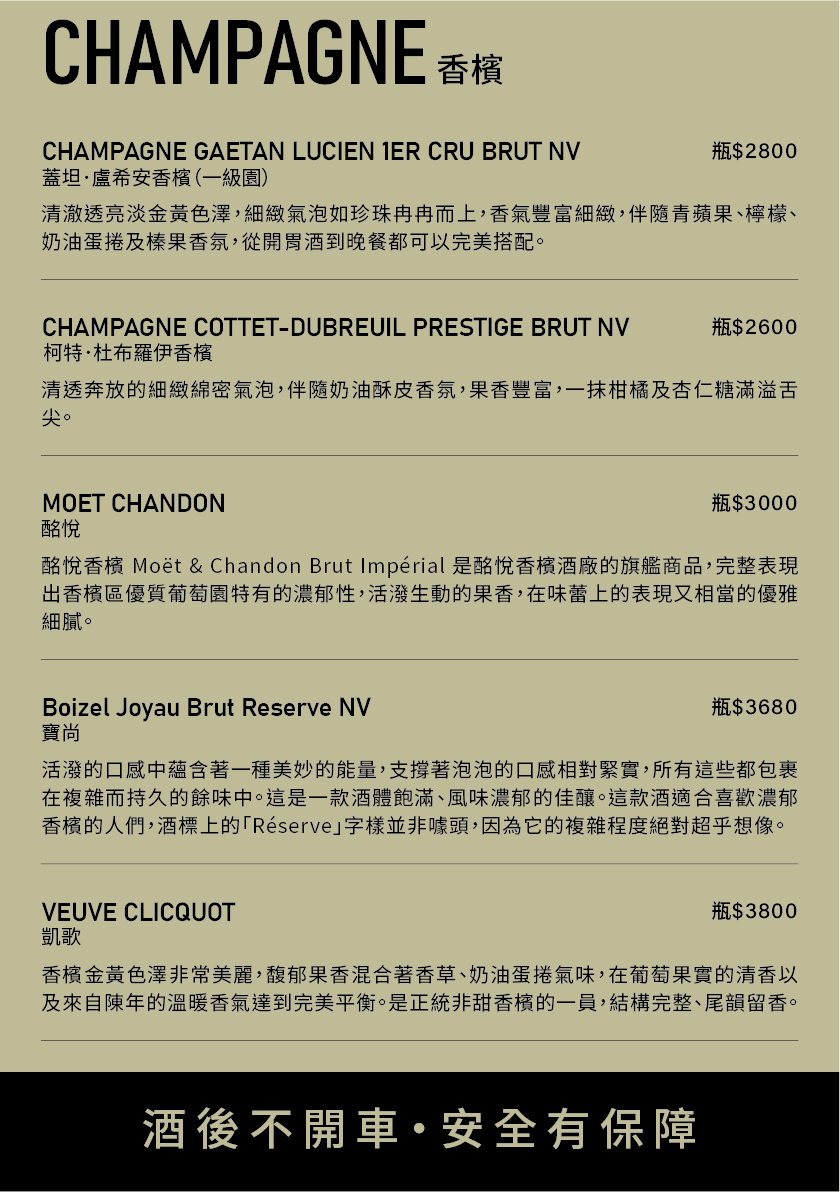 CHAMPAGNE 香檳

CHAMPAGNE GAETAN LUCIEN 1ER CRU BRUT NV
瓶$2800
蓋坦·盧希安香檳(一級園)

清澈透亮淡金黃色澤,細緻氣泡如珍珠冉冉而上,香氣豐富細緻,伴隨青蘋果、檸檬、奶油蛋捲及榛果香氛,從開胃酒到晚餐都可以完美搭配。

CHAMPAGNE COTTET-DUBREUIL PRESTIGE BRUT NV
瓶$2600
柯特·杜布羅伊香檳

清透奔放的細緻綿密氣泡,伴隨奶油酥皮香氛,果香豐富,一抹柑橘及杏仁糖滿溢舌尖。

MOET CHANDON
瓶$3000
酩悅

酩悅香檳 Moët & Chandon Brut Impérial 是酩悅香檳酒廠的旗艦商品,完整表現出香檳區優質葡萄園特有的濃郁性,活潑生動的果香,在味蕾上的表現又相當的優雅細膩。

Boizel Joyau Brut Reserve NV
瓶$3680
寶尚

活潑的口感中蘊含著一種美妙的能量,支撐著泡泡的口感相對緊實,所有這些都包裹在複雜而持久的餘味中。這是一款酒體飽滿、風味濃郁的佳釀。這款酒適合喜歡濃郁香檳的人們,酒標上的「Réserve」字樣並非噱頭,因為它的複雜程度絕對超乎想像。

VEUVE CLICQUOT
瓶$3800
凱歌

香檳金黃色澤非常美麗,馥郁果香混合著香草、奶油蛋捲氣味,在葡萄果實的清香以及來自陳年的溫暖香氣達到完美平衡。是正統非甜香檳的一員,結構完整、尾韻留香。

酒後不開車·安全有保障